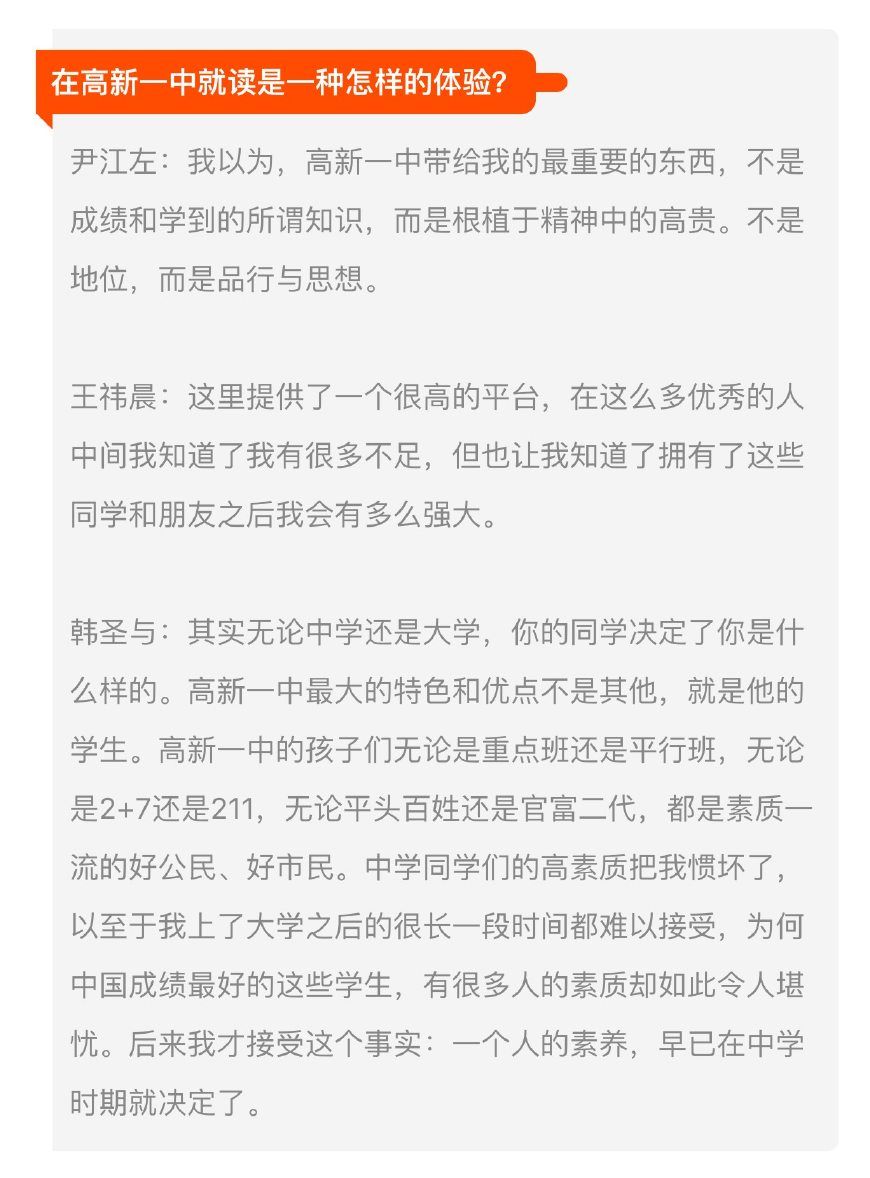 在高新一中就读是一种怎样的体验?

尹江左：我以为，高新一中带给我的最重要的东西，不是成绩和学到的所谓知识，而是根植于精神中的高贵。不是地位，而是品行与思想。

王祎晨：这里提供了一个很高的平台，在这么多优秀的人中间我知道了我有很多不足，但也让我知道了拥有了这些同学和朋友之后我会有多么强大。

韩圣与：其实无论中学还是大学，你的同学决定了你是什么样的。高新一中最大的特色和优点不是其他，就是他的学生。高新一中的孩子们无论是重点班还是平行班，无论是2+7还是211，无论平头百姓还是官富二代，都是素质一流的好公民、好市民。中学同学们的高素质把我惯坏了，以至于我上了大学之后的很长一段时间都难以接受，为何中国成绩最好的这些学生，有很多人的素质却如此令人堪忧。后来我才接受这个事实：一个人的素养，早已在中学时期就决定了。